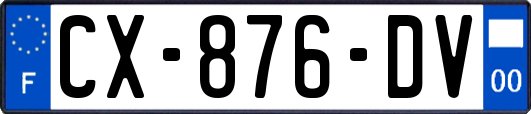 F
CX-876-DV
00